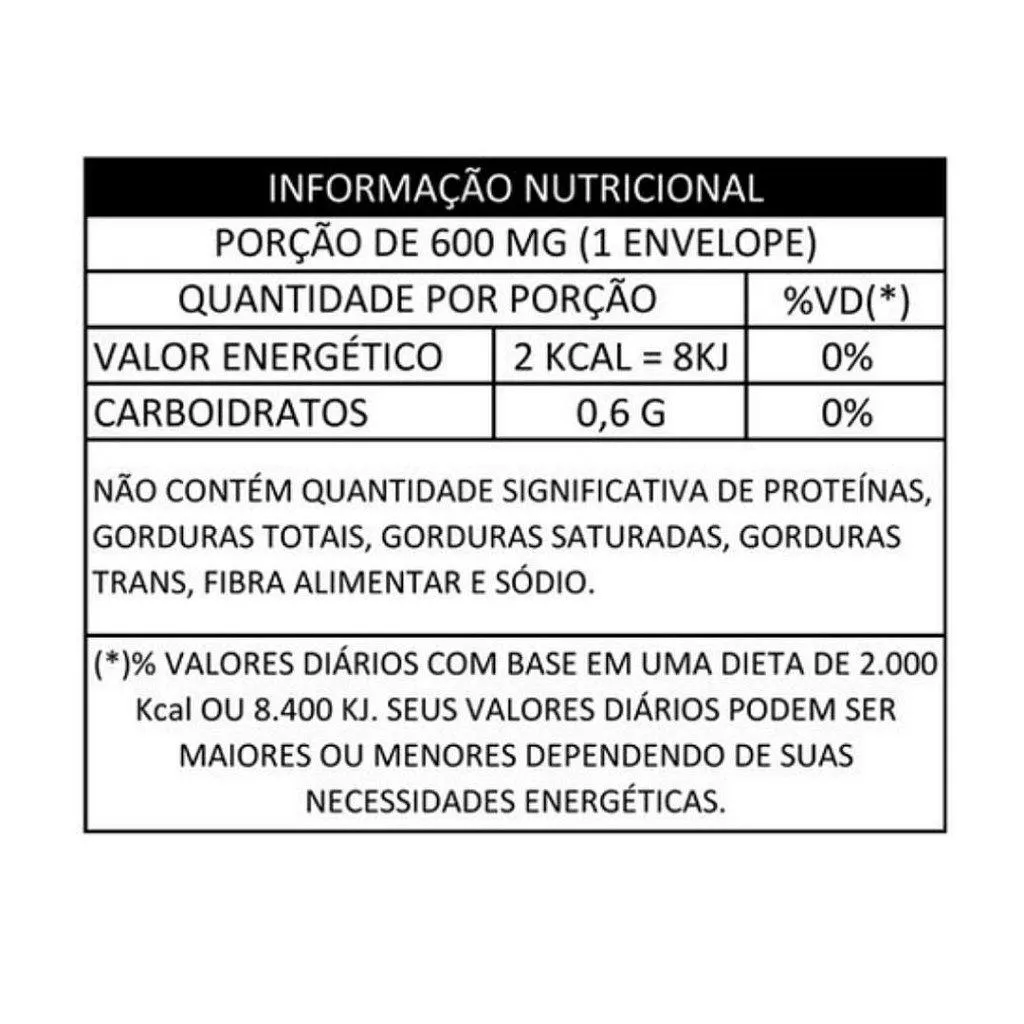 INFORMAÇÃO NUTRICIONAL

PORÇÃO DE 600 MG (1 ENVELOPE)

| QUANTIDADE POR PORÇÃO | | %VD(*) |
|---|---|---|
| VALOR ENERGÉTICO | 2 KCAL = 8KJ | 0% |
| CARBOIDRATOS | 0,6 G | 0% |

NÃO CONTÉM QUANTIDADE SIGNIFICATIVA DE PROTEÍNAS, GORDURAS TOTAIS, GORDURAS SATURADAS, GORDURAS TRANS, FIBRA ALIMENTAR E SÓDIO.

(*)% VALORES DIÁRIOS COM BASE EM UMA DIETA DE 2.000 Kcal OU 8.400 KJ. SEUS VALORES DIÁRIOS PODEM SER MAIORES OU MENORES DEPENDENDO DE SUAS NECESSIDADES ENERGÉTICAS.